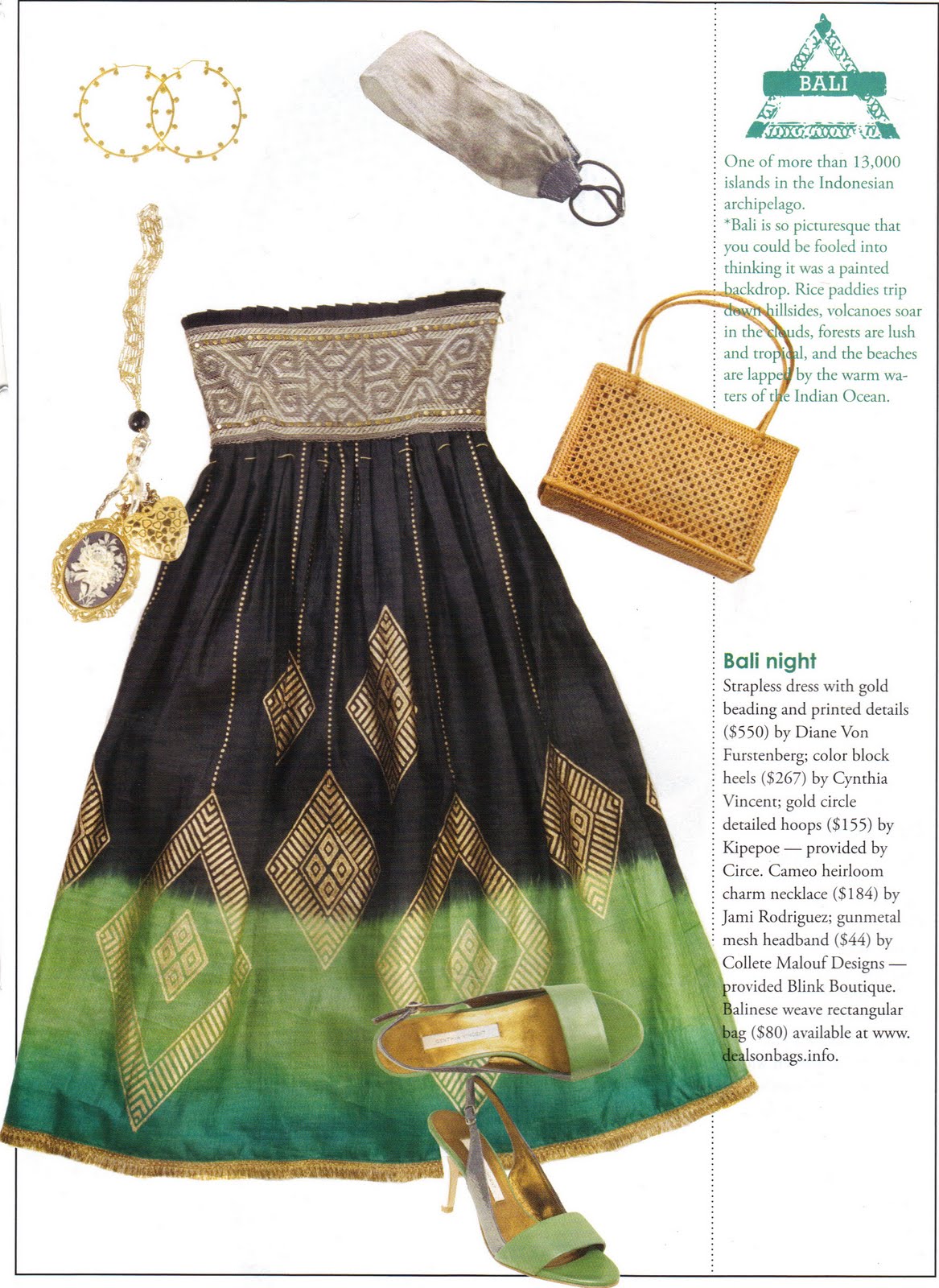 BALI

One of more than 13,000 islands in the Indonesian archipelago.

*Bali is so picturesque that you could be fooled into thinking it was a painted backdrop. Rice paddies trip down hillsides, volcanoes soar in the clouds, forests are lush and tropical, and the beaches are lapped by the warm waters of the Indian Ocean.

Bali night

Strapless dress with gold beading and printed details ($550) by Diane Von Furstenberg; color block heels ($267) by Cynthia Vincent; gold circle detailed hoops ($155) by Kipepoe — provided by Circe. Cameo heirloom charm necklace ($184) by Jami Rodriguez; gunmetal mesh headband ($44) by Collete Malouf Designs — provided Blink Boutique. Balinese weave rectangular bag ($80) available at www.dealsonbags.info.